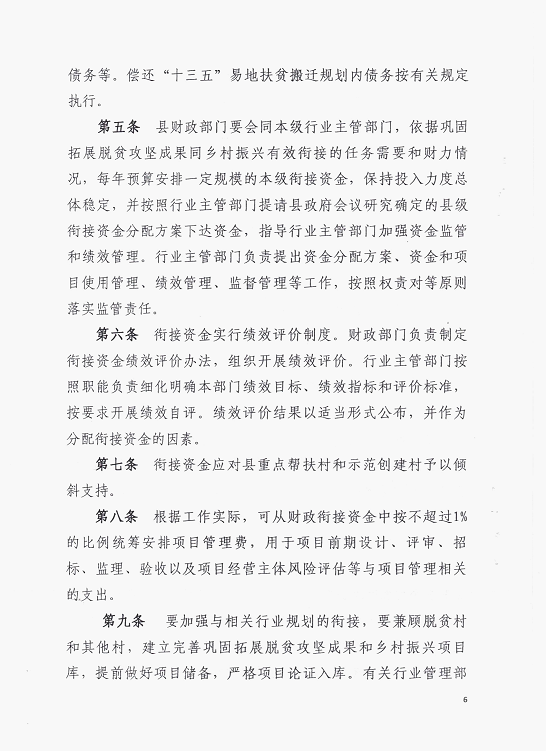 债务等。偿还“十三五”易地扶贫搬迁规划内债务按有关规定执行。

第五条　县财政部门要会同本级行业主管部门，依据巩固拓展脱贫攻坚成果同乡村振兴有效衔接的任务需要和财力情况，每年预算安排一定规模的本级衔接资金，保持投入力度总体稳定，并按照行业主管部门提请县政府会议研究确定的县级衔接资金分配方案下达资金，指导行业主管部门加强资金监管和绩效管理。行业主管部门负责提出资金分配方案、资金和项目使用管理、绩效管理、监督管理等工作，按照权责对等原则落实监管责任。

第六条　衔接资金实行绩效评价制度。财政部门负责制定衔接资金绩效评价办法，组织开展绩效评价。行业主管部门按照职能负责细化明确本部门绩效目标、绩效指标和评价标准，按要求开展绩效自评。绩效评价结果以适当形式公布，并作为分配衔接资金的因素。

第七条　衔接资金应对县重点帮扶村和示范创建村予以倾斜支持。

第八条　根据工作实际，可从财政衔接资金中按不超过1%的比例统筹安排项目管理费，用于项目前期设计、评审、招标、监理、验收以及项目经营主体风险评估等与项目管理相关的支出。

第九条　要加强与相关行业规划的衔接，要兼顾脱贫村和其他村，建立完善巩固拓展脱贫攻坚成果和乡村振兴项目库，提前做好项目储备，严格项目论证入库。有关行业管理部

6